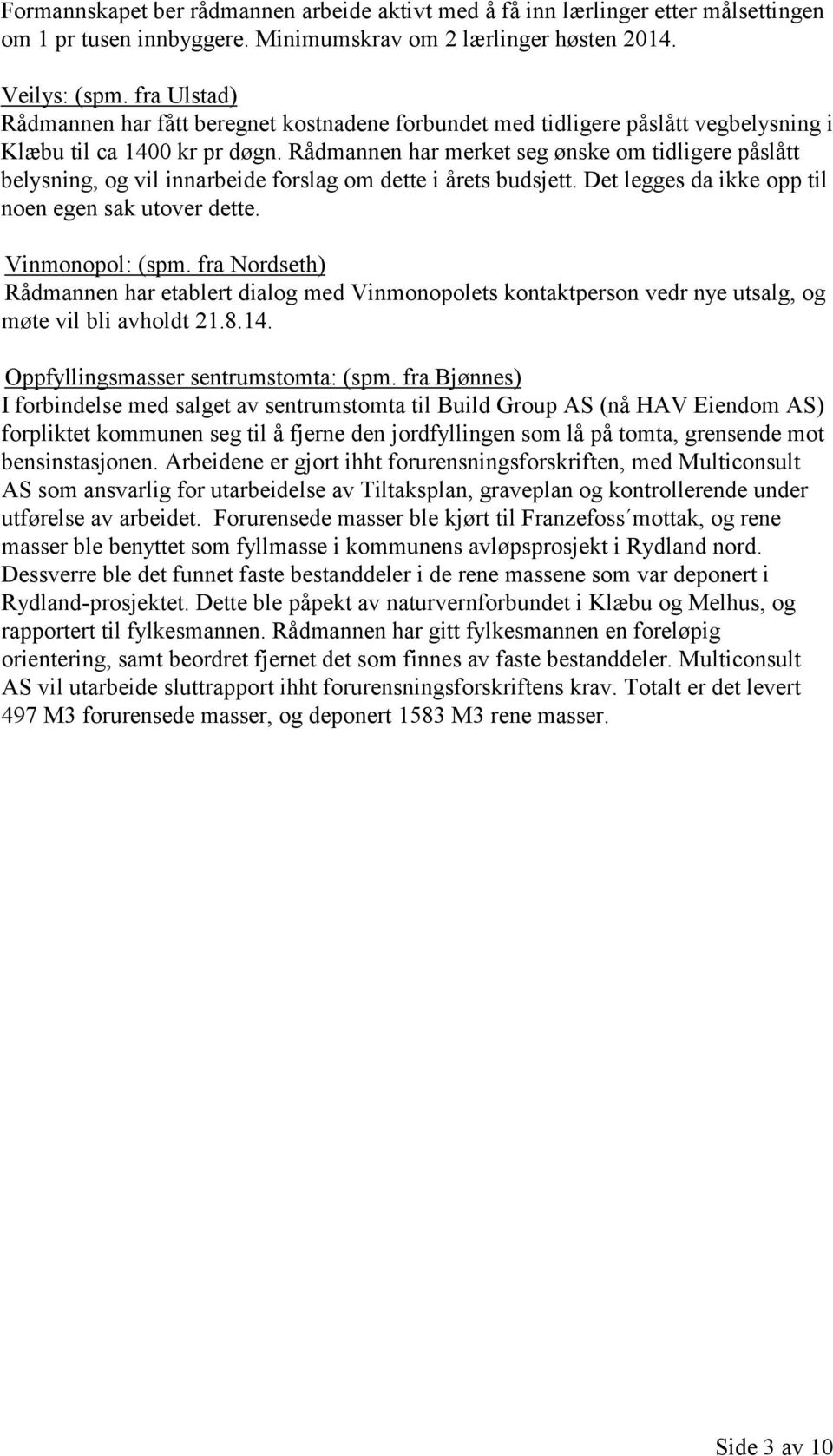 Formannskapet ber rådmannen arbeide aktivt med å få inn lærlinger etter målsettingen om 1 pr tusen innbyggere. Minimumskrav om 2 lærlinger høsten 2014.

Veilys: (spm. fra Ulstad)
Rådmannen har fått beregnet kostnadene forbundet med tidligere påslått vegbelysning i Klæbu til ca 1400 kr pr døgn. Rådmannen har merket seg ønske om tidligere påslått belysning, og vil innarbeide forslag om dette i årets budsjett. Det legges da ikke opp til noen egen sak utover dette.

Vinmonopol: (spm. fra Nordseth)
Rådmannen har etablert dialog med Vinmonopolets kontaktperson vedr nye utsalg, og møte vil bli avholdt 21.8.14.

Oppfyllingsmasser sentrumstomta: (spm. fra Bjønnes)
I forbindelse med salget av sentrumstomta til Build Group AS (nå HAV Eiendom AS) forpliktet kommunen seg til å fjerne den jordfyllingen som lå på tomta, grensende mot bensinstasjonen. Arbeidene er gjort ihht forurensningsforskriften, med Multiconsult AS som ansvarlig for utarbeidelse av Tiltaksplan, graveplan og kontrollerende under utførelse av arbeidet. Forurensede masser ble kjørt til Franzefoss´mottak, og rene masser ble benyttet som fyllmasse i kommunens avløpsprosjekt i Rydland nord. Dessverre ble det funnet faste bestanddeler i de rene massene som var deponert i Rydland-prosjektet. Dette ble påpekt av naturvernforbundet i Klæbu og Melhus, og rapportert til fylkesmannen. Rådmannen har gitt fylkesmannen en foreløpig orientering, samt beordret fjernet det som finnes av faste bestanddeler. Multiconsult AS vil utarbeide sluttrapport ihht forurensningsforskriftens krav. Totalt er det levert 497 M3 forurensede masser, og deponert 1583 M3 rene masser.

Side 3 av 10